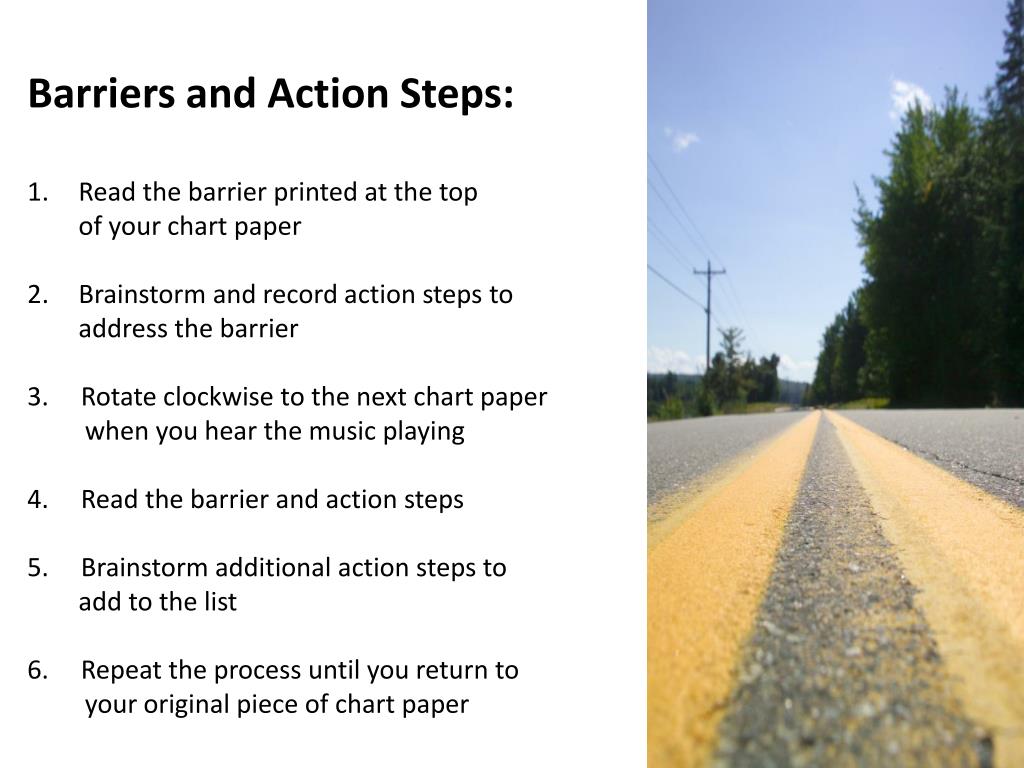 Barriers and Action Steps:

1. Read the barrier printed at the top of your chart paper

2. Brainstorm and record action steps to address the barrier

3. Rotate clockwise to the next chart paper when you hear the music playing

4. Read the barrier and action steps

5. Brainstorm additional action steps to add to the list

6. Repeat the process until you return to your original piece of chart paper